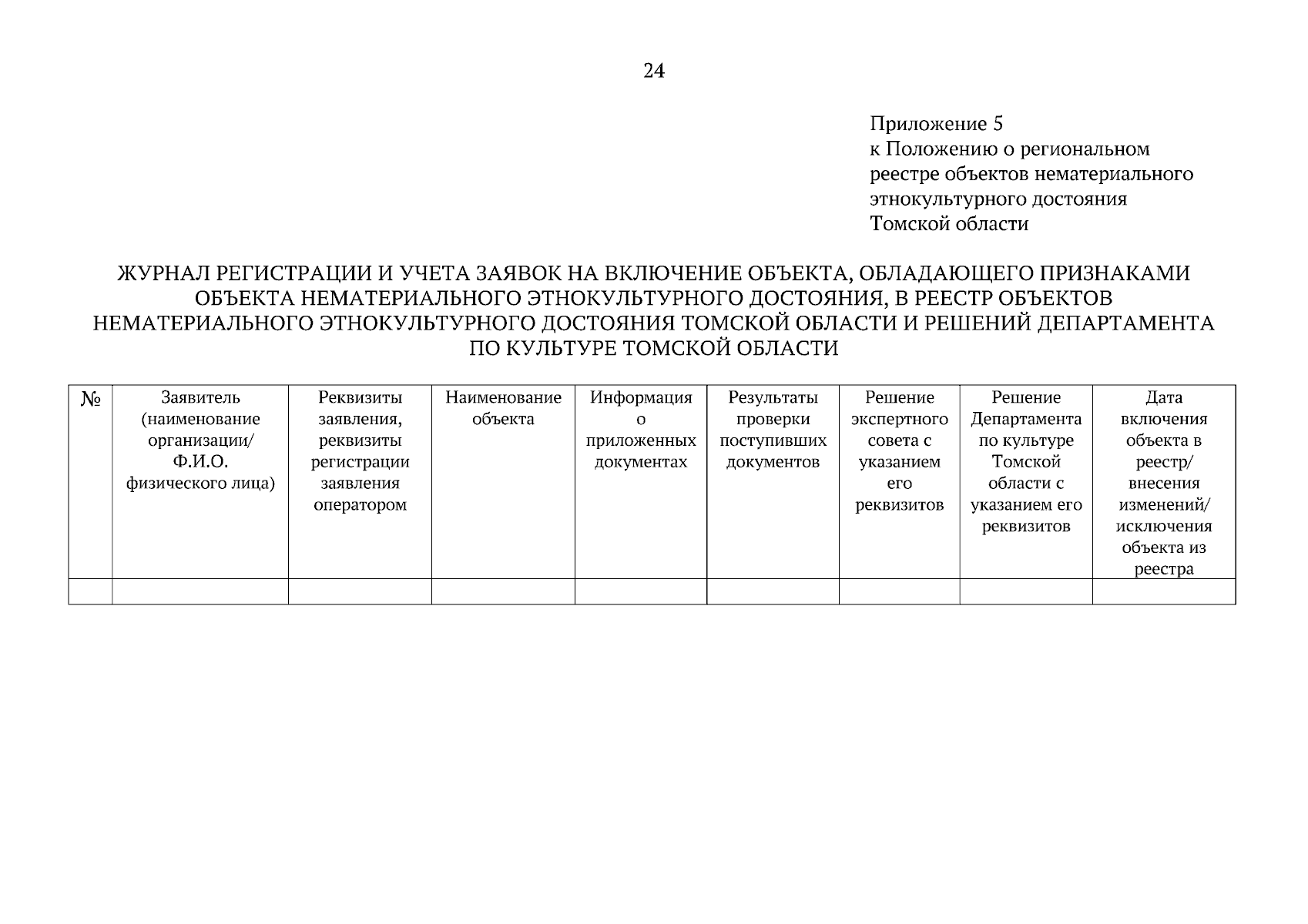 24

Приложение 5
к Положению о региональном
реестре объектов нематериального
этнокультурного достояния
Томской области

ЖУРНАЛ РЕГИСТРАЦИИ И УЧЕТА ЗАЯВОК НА ВКЛЮЧЕНИЕ ОБЪЕКТА, ОБЛАДАЮЩЕГО ПРИЗНАКАМИ ОБЪЕКТА НЕМАТЕРИАЛЬНОГО ЭТНОКУЛЬТУРНОГО ДОСТОЯНИЯ, В РЕЕСТР ОБЪЕКТОВ НЕМАТЕРИАЛЬНОГО ЭТНОКУЛЬТУРНОГО ДОСТОЯНИЯ ТОМСКОЙ ОБЛАСТИ И РЕШЕНИЙ ДЕПАРТАМЕНТА ПО КУЛЬТУРЕ ТОМСКОЙ ОБЛАСТИ

| № | Заявитель (наименование организации/ Ф.И.О. физического лица) | Реквизиты заявления, реквизиты регистрации заявления оператором | Наименование объекта | Информация о приложенных документах | Результаты проверки поступивших документов | Решение экспертного совета с указанием его реквизитов | Решение Департамента по культуре Томской области с указанием его реквизитов | Дата включения объекта в реестр/ внесения изменений/ исключения объекта из реестра |
|---|---|---|---|---|---|---|---|---|
| | | | | | | | | |